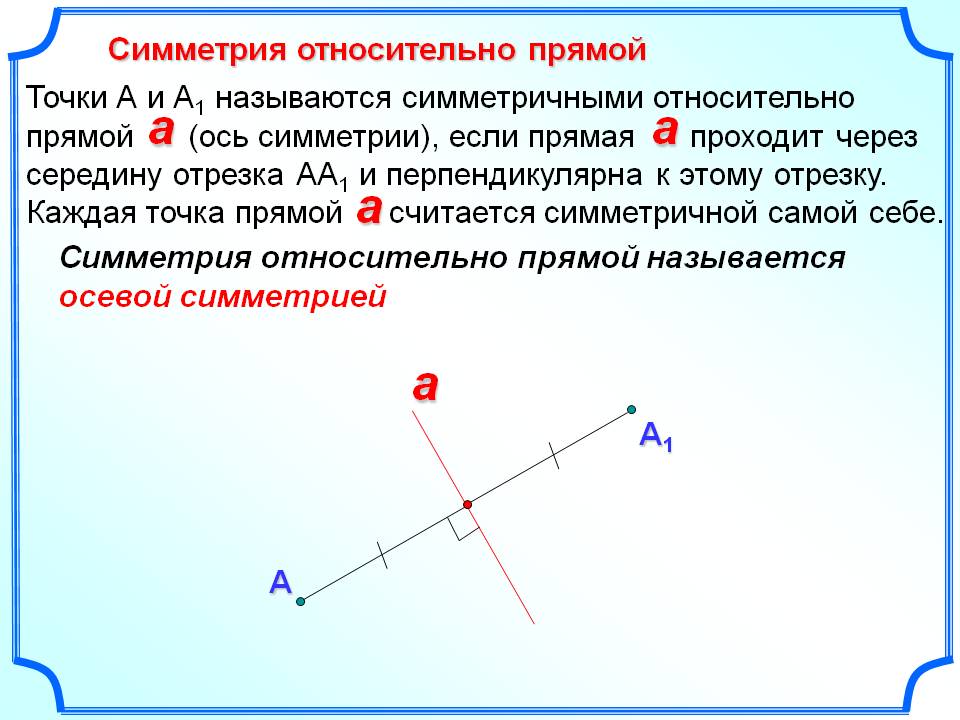 Симметрия относительно прямой

Точки А и $A_1$ называются симметричными относительно прямой a (ось симметрии), если прямая a проходит через середину отрезка $AA_1$ и перпендикулярна к этому отрезку. Каждая точка прямой a считается симметричной самой себе.

Симметрия относительно прямой называется осевой симметрией

a

$A_1$

A